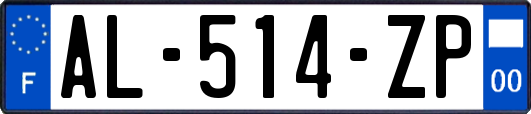 F

AL-514-ZP

00